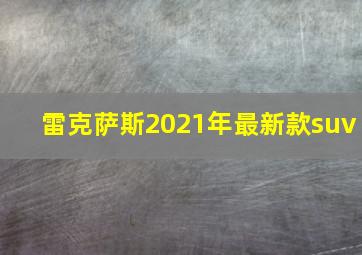 雷克萨斯2021年最新款suv